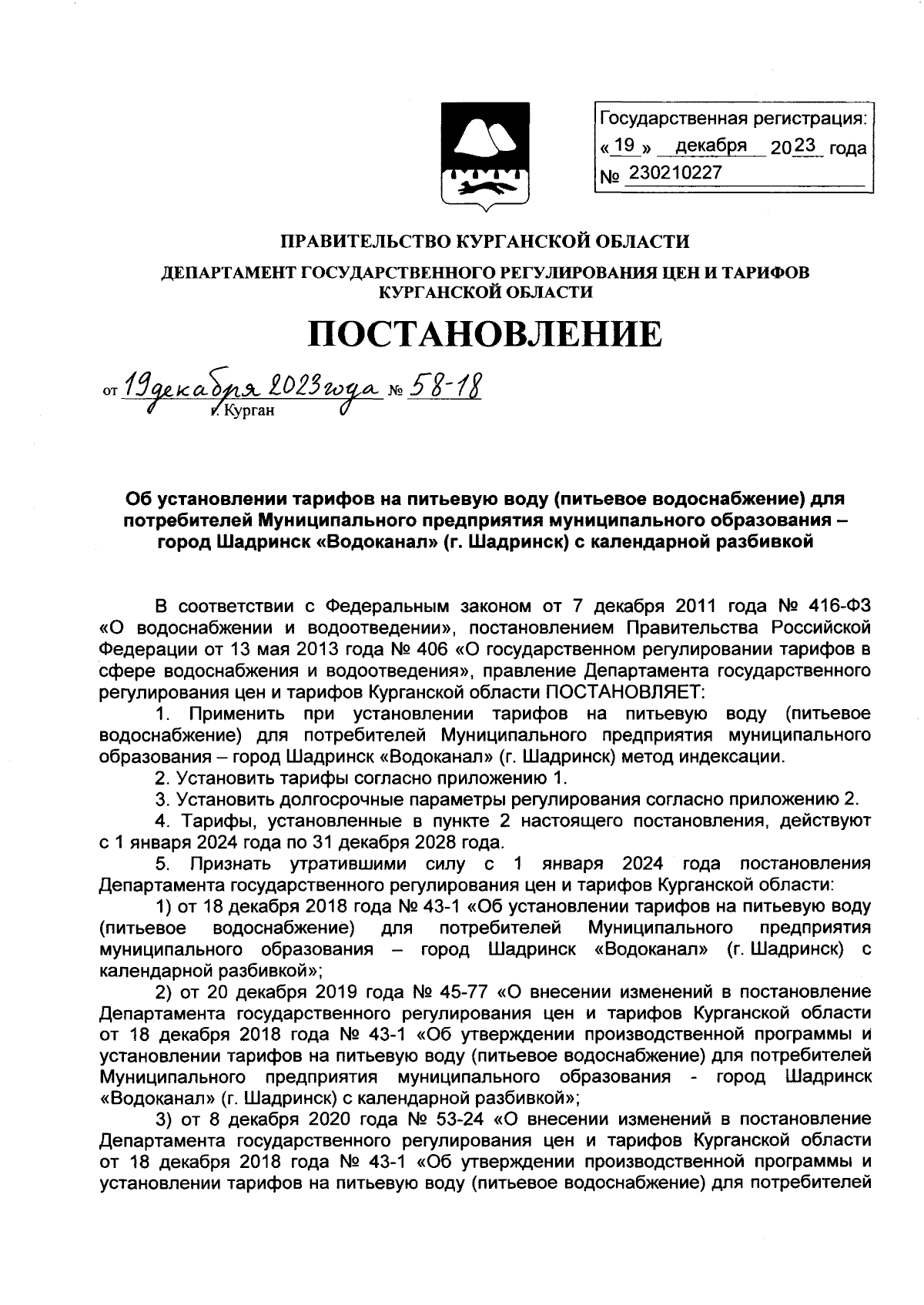 Государственная регистрация:
« 19 » декабря 2023 года
№ 230210227

ПРАВИТЕЛЬСТВО КУРГАНСКОЙ ОБЛАСТИ

ДЕПАРТАМЕНТ ГОСУДАРСТВЕННОГО РЕГУЛИРОВАНИЯ ЦЕН И ТАРИФОВ КУРГАНСКОЙ ОБЛАСТИ

ПОСТАНОВЛЕНИЕ

от 19 декабря 2023 года № 58-18
г. Курган

Об установлении тарифов на питьевую воду (питьевое водоснабжение) для потребителей Муниципального предприятия муниципального образования – город Шадринск «Водоканал» (г. Шадринск) с календарной разбивкой

В соответствии с Федеральным законом от 7 декабря 2011 года № 416-ФЗ «О водоснабжении и водоотведении», постановлением Правительства Российской Федерации от 13 мая 2013 года № 406 «О государственном регулировании тарифов в сфере водоснабжения и водоотведения», правление Департамента государственного регулирования цен и тарифов Курганской области ПОСТАНОВЛЯЕТ:

1. Применить при установлении тарифов на питьевую воду (питьевое водоснабжение) для потребителей Муниципального предприятия муниципального образования – город Шадринск «Водоканал» (г. Шадринск) метод индексации.

2. Установить тарифы согласно приложению 1.

3. Установить долгосрочные параметры регулирования согласно приложению 2.

4. Тарифы, установленные в пункте 2 настоящего постановления, действуют с 1 января 2024 года по 31 декабря 2028 года.

5. Признать утратившими силу с 1 января 2024 года постановления Департамента государственного регулирования цен и тарифов Курганской области:

1) от 18 декабря 2018 года № 43-1 «Об установлении тарифов на питьевую воду (питьевое водоснабжение) для потребителей Муниципального предприятия муниципального образования – город Шадринск «Водоканал» (г. Шадринск) с календарной разбивкой»;

2) от 20 декабря 2019 года № 45-77 «О внесении изменений в постановление Департамента государственного регулирования цен и тарифов Курганской области от 18 декабря 2018 года № 43-1 «Об утверждении производственной программы и установлении тарифов на питьевую воду (питьевое водоснабжение) для потребителей Муниципального предприятия муниципального образования - город Шадринск «Водоканал» (г. Шадринск) с календарной разбивкой»;

3) от 8 декабря 2020 года № 53-24 «О внесении изменений в постановление Департамента государственного регулирования цен и тарифов Курганской области от 18 декабря 2018 года № 43-1 «Об утверждении производственной программы и установлении тарифов на питьевую воду (питьевое водоснабжение) для потребителей